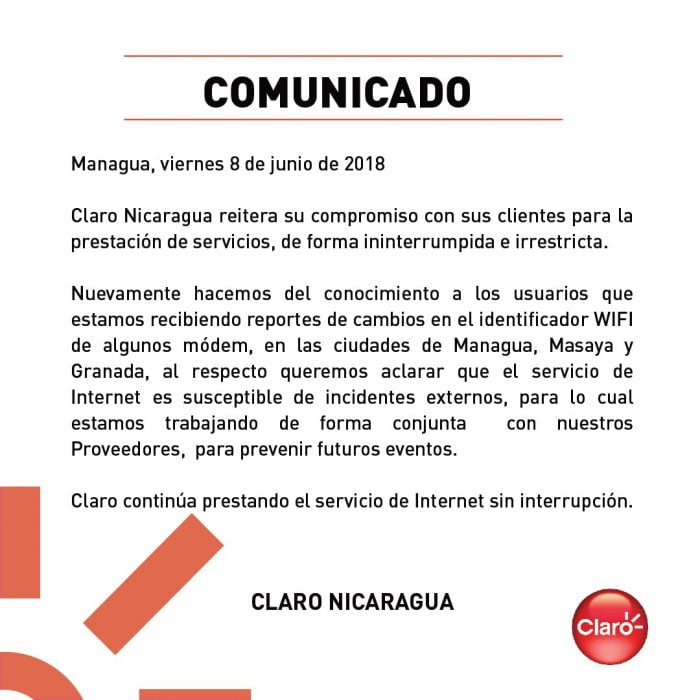 COMUNICADO

Managua, viernes 8 de junio de 2018

Claro Nicaragua reitera su compromiso con sus clientes para la prestación de servicios, de forma ininterrumpida e irrestricta.

Nuevamente hacemos del conocimiento a los usuarios que estamos recibiendo reportes de cambios en el identificador WIFI de algunos módem, en las ciudades de Managua, Masaya y Granada, al respecto queremos aclarar que el servicio de Internet es susceptible de incidentes externos, para lo cual estamos trabajando de forma conjunta con nuestros Proveedores, para prevenir futuros eventos.

Claro continúa prestando el servicio de Internet sin interrupción.

CLARO NICARAGUA

Claro